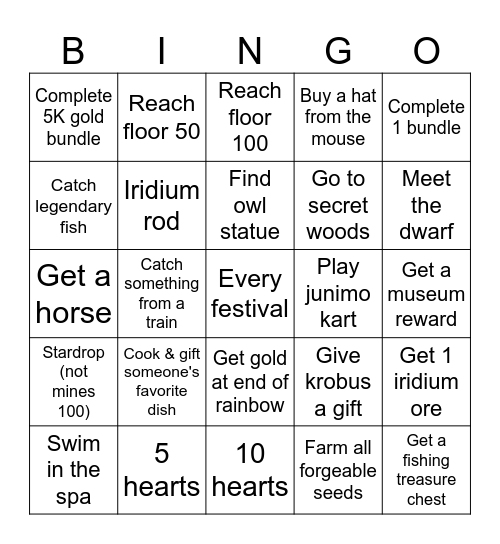 | B | I | N | G | O |
|---|---|---|---|---|
| Complete 5K gold bundle | Reach floor 50 | Reach floor 100 | Buy a hat from the mouse | Complete 1 bundle |
| Catch legendary fish | Iridium rod | Find owl statue | Go to secret woods | Meet the dwarf |
| Get a horse | Catch something from a train | Every festival | Play junimo kart | Get a museum reward |
| Stardrop (not mines 100) | Cook & gift someone's favorite dish | Get gold at end of rainbow | Give krobus a gift | Get 1 iridium ore |
| Swim in the spa | 5 hearts | 10 hearts | Farm all forgeable seeds | Get a fishing treasure chest |